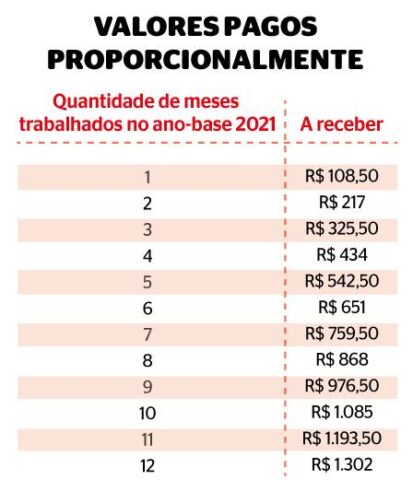 VALORES PAGOS PROPORCIONALMENTE

| Quantidade de meses trabalhados no ano-base 2021 | A receber |
|---|---|
| 1 | R$ 108,50 |
| 2 | R$ 217 |
| 3 | R$ 325,50 |
| 4 | R$ 434 |
| 5 | R$ 542,50 |
| 6 | R$ 651 |
| 7 | R$ 759,50 |
| 8 | R$ 868 |
| 9 | R$ 976,50 |
| 10 | R$ 1.085 |
| 11 | R$ 1.193,50 |
| 12 | R$ 1.302 |